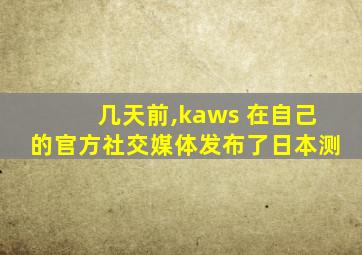 几天前,kaws 在自己的官方社交媒体发布了日本测